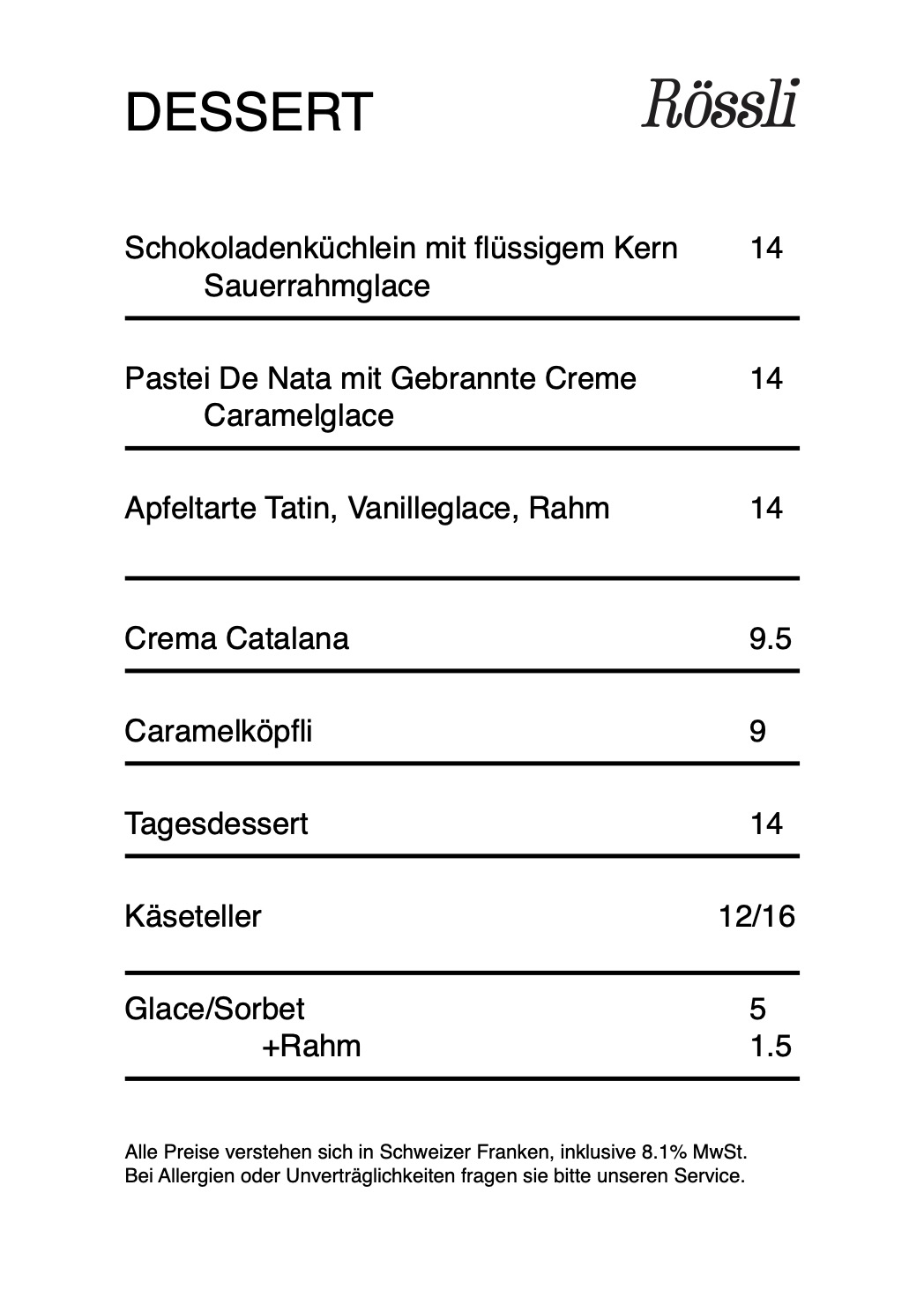 DESSERT Rössli

Schokoladenküchlein mit flüssigem Kern 14
Sauerrahmglace

Pastei De Nata mit Gebrannte Creme 14
Caramelglace

Apfeltarte Tatin, Vanilleglace, Rahm 14

Crema Catalana 9.5

Caramelköpfli 9

Tagesdessert 14

Käseteller 12/16

Glace/Sorbet 5
+Rahm 1.5

Alle Preise verstehen sich in Schweizer Franken, inklusive 8.1% MwSt.
Bei Allergien oder Unverträglichkeiten fragen sie bitte unseren Service.